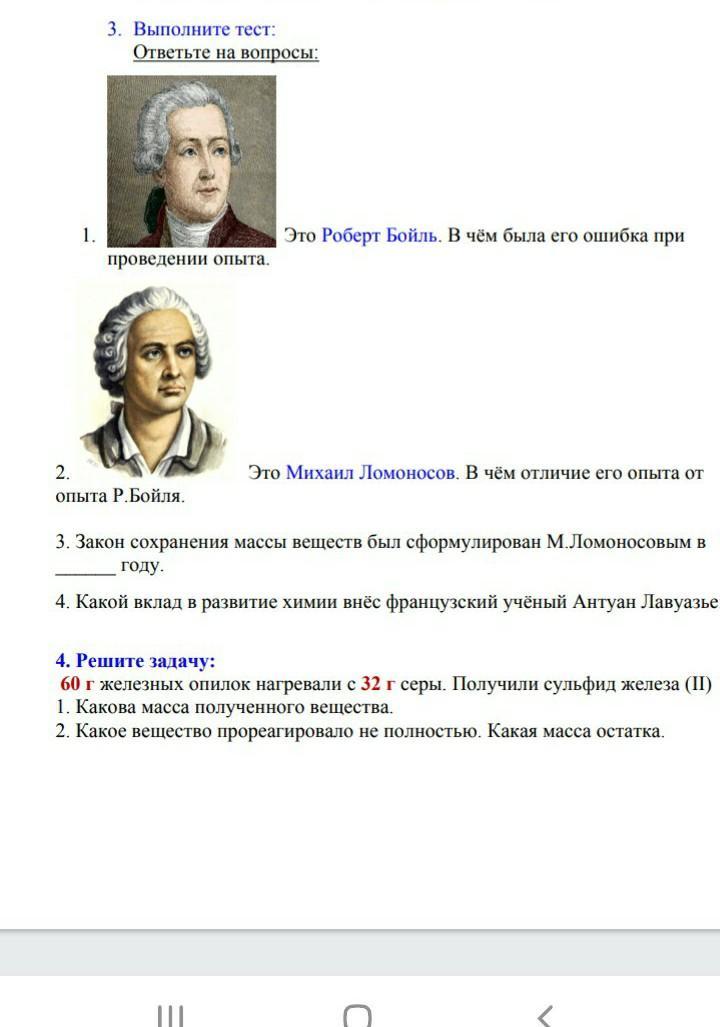 3. Выполните тест:
Ответьте на вопросы:

1. Это Роберт Бойль. В чём была его ошибка при проведении опыта.

2. Это Михаил Ломоносов. В чём отличие его опыта от опыта Р.Бойля.

3. Закон сохранения массы веществ был сформулирован М.Ломоносовым в ______ году.

4. Какой вклад в развитие химии внёс французский учёный Антуан Лавуазье

4. Решите задачу:
60 г железных опилок нагревали с 32 г серы. Получили сульфид железа (II)
1. Какова масса полученного вещества.
2. Какое вещество прореагировало не полностью. Какая масса остатка.